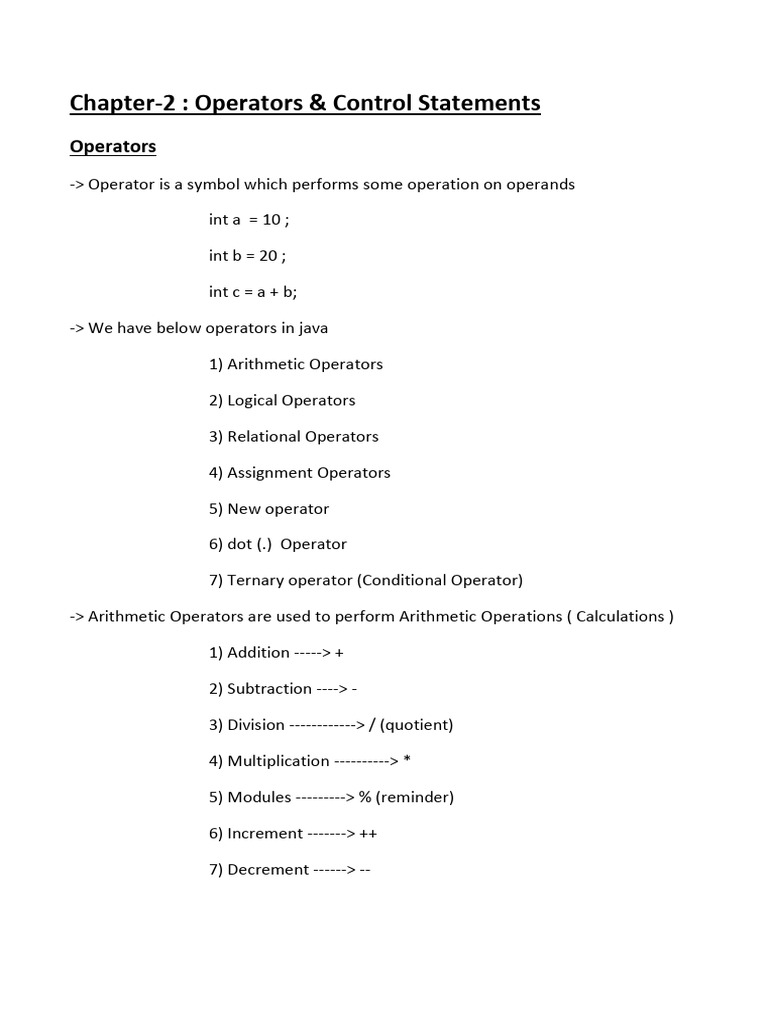 Chapter-2 : Operators & Control Statements

Operators

-> Operator is a symbol which performs some operation on operands

int a = 10 ;

int b = 20 ;

int c = a + b;

-> We have below operators in java

1) Arithmetic Operators

2) Logical Operators

3) Relational Operators

4) Assignment Operators

5) New operator

6) dot (.) Operator

7) Ternary operator (Conditional Operator)

-> Arithmetic Operators are used to perform Arithmetic Operations ( Calculations )

1) Addition -----> +

2) Subtraction ----> -

3) Division ------------> / (quotient)

4) Multiplication ----------> *

5) Modules ---------> % (reminder)

6) Increment -------> ++

7) Decrement ------> --